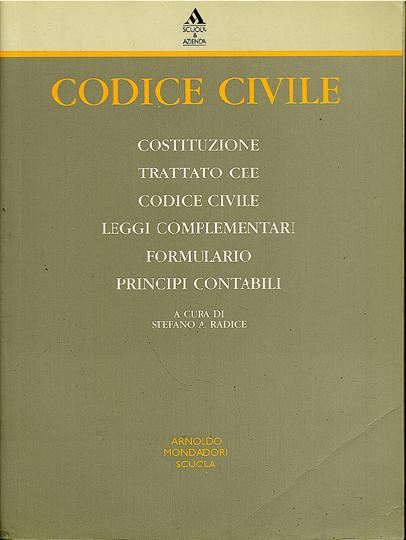 SCUOLA & AZIENDA

CODICE CIVILE

COSTITUZIONE
TRATTATO CEE
CODICE CIVILE
LEGGI COMPLEMENTARI
FORMULARIO
PRINCIPI CONTABILI

A CURA DI
STEFANO A. RADICE

ARNOLDO
MONDADORI
SCUOLA